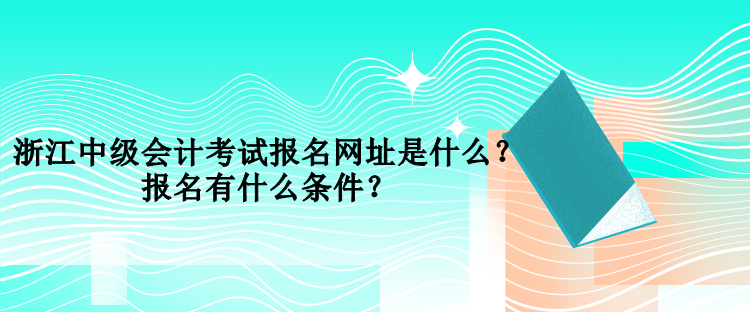 浙江中级会计考试报名网址是什么？
报名有什么条件？